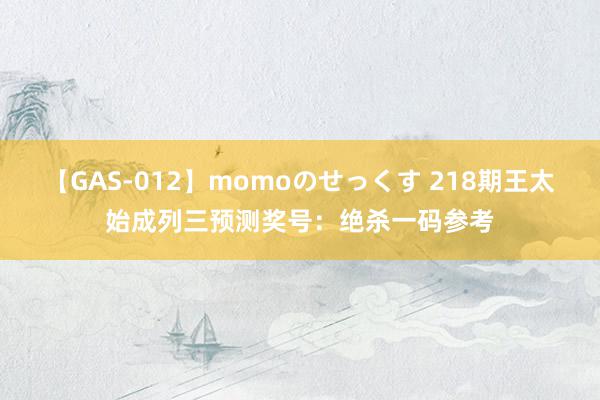 【GAS-012】momoのせっくす 218期王太始成列三预测奖号：绝杀一码参考